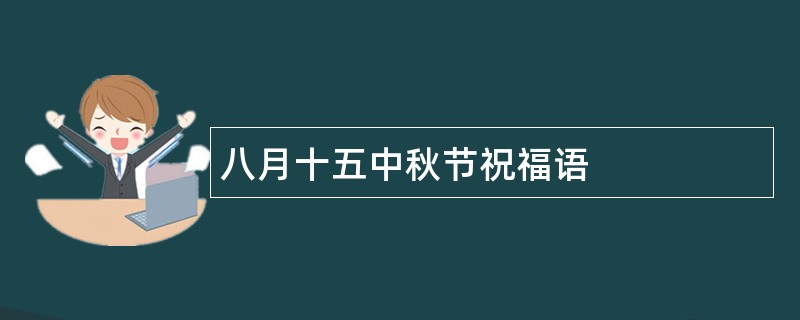 八月十五中秋节祝福语